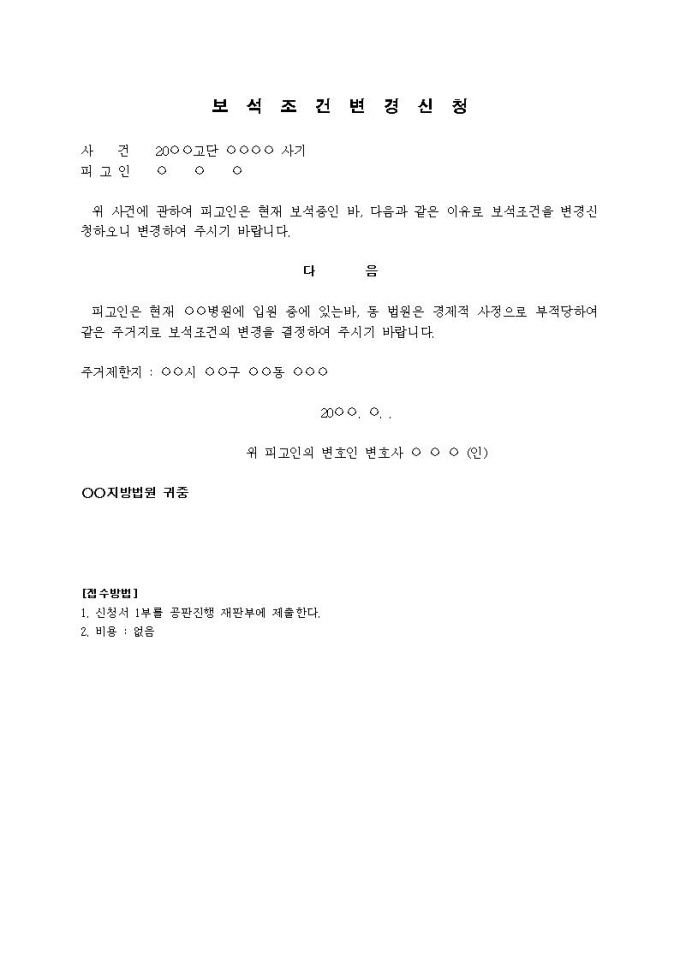 보 석 조 건 변 경 신 청

사 건 20○○고단 ○○○○ 사기
피 고 인 ○ ○ ○

위 사건에 관하여 피고인은 현재 보석중인 바, 다음과 같은 이유로 보석조건을 변경신청하오니 변경하여 주시기 바랍니다.

다 음

피고인은 현재 ○○병원에 입원 중에 있는바, 동 병원은 경제적 사정으로 부적당하여 같은 주거지로 보석조건의 변경을 결정하여 주시기 바랍니다.

주거제한지 : ○○시 ○○구 ○○동 ○○○

20○○. ○. .

위 피고인의 변호인 변호사 ○ ○ ○ (인)

○○지방법원 귀중

[접수방법]
1. 신청서 1부를 공판진행 재판부에 제출한다.
2. 비용 : 없음